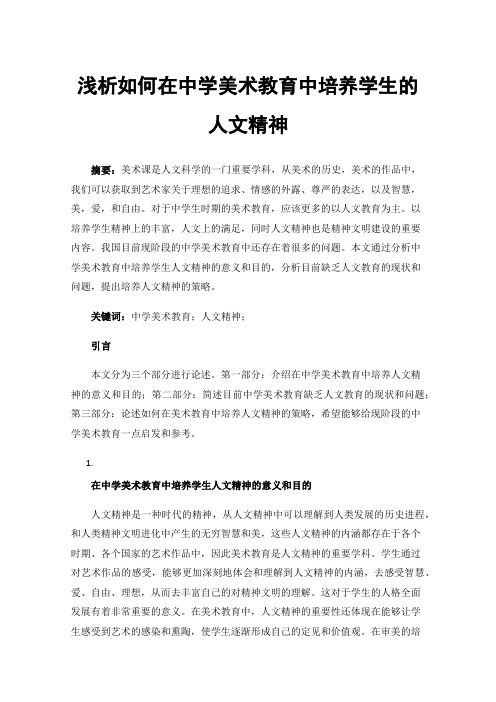 浅析如何在中学美术教育中培养学生的人文精神

摘要：美术课是人文科学的一门重要学科，从美术的历史，美术的作品中，我们可以获取到艺术家关于理想的追求、情感的外露、尊严的表达，以及智慧，美，爱，和自由。对于中学生时期的美术教育，应该更多的以人文教育为主。以培养学生精神上的丰富，人文上的满足，同时人文精神也是精神文明建设的重要内容。我国目前现阶段的中学美术教育中还存在着很多的问题。本文通过分析中学美术教育中培养学生人文精神的意义和目的，分析目前缺乏人文教育的现状和问题，提出培养人文精神的策略。

关键词：中学美术教育；人文精神；

引言

本文分为三个部分进行论述。第一部分：介绍在中学美术教育中培养人文精神的意义和目的；第二部分：简述目前中学美术教育缺乏人文教育的现状和问题；第三部分：论述如何在美术教育中培养人文精神的策略，希望能够给现阶段的中学美术教育一点启发和参考。

1.

在中学美术教育中培养学生人文精神的意义和目的

人文精神是一种时代的精神，从人文精神中可以理解到人类发展的历史进程，和人类精神文明进化中产生的无穷智慧和美，这些人文精神的内涵都存在于各个时期、各个国家的艺术作品中，因此美术教育是人文精神的重要学科。学生通过对艺术作品的感受，能够更加深刻地体会和理解到人文精神的内涵，去感受智慧、爱、自由、理想，从而去丰富自己的对精神文明的理解。这对于学生的人格全面发展有着非常重要的意义。在美术教育中，人文精神的重要性还体现在能够让学生感受到艺术的感染和熏陶，使学生逐渐形成自己的定见和价值观。在审美的培